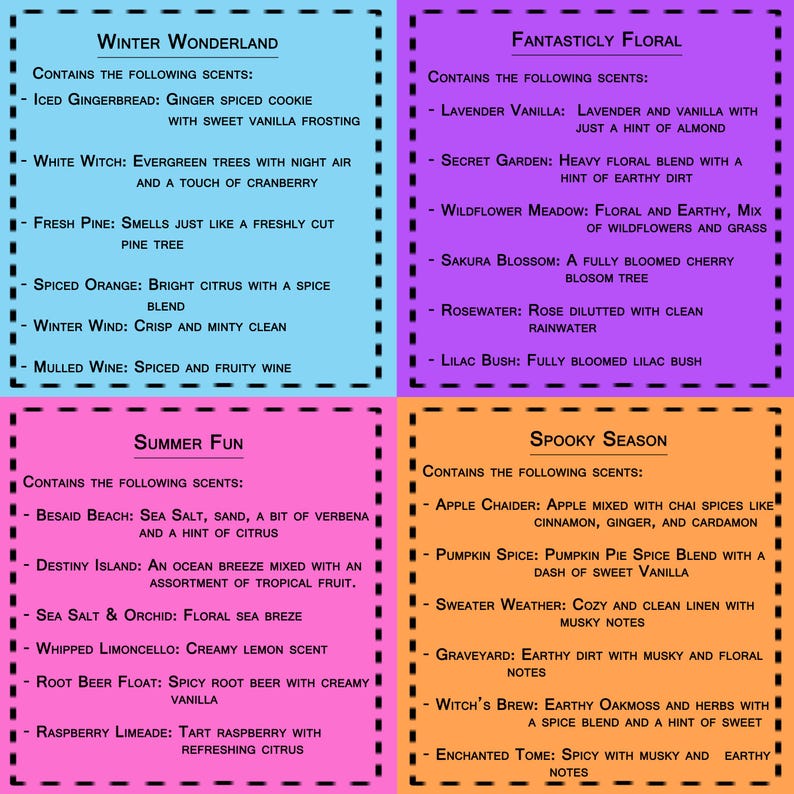 Winter Wonderland

Contains the following scents:

- Iced Gingerbread: Ginger spiced cookie with sweet vanilla frosting

- White Witch: Evergreen trees with night air and a touch of cranberry

- Fresh Pine: Smells just like a freshly cut pine tree

- Spiced Orange: Bright citrus with a spice blend

- Winter Wind: Crisp and minty clean

- Mulled Wine: Spiced and fruity wine

Fantasticly Floral

Contains the following scents:

- Lavender Vanilla: Lavender and vanilla with just a hint of almond

- Secret Garden: Heavy floral blend with a hint of earthy dirt

- Wildflower Meadow: Floral and Earthy, Mix of wildflowers and grass

- Sakura Blossom: A fully bloomed cherry blosom tree

- Rosewater: Rose dilutted with clean rainwater

- Lilac Bush: Fully bloomed lilac bush

Summer Fun

Contains the following scents:

- Besaid Beach: Sea Salt, sand, a bit of verbena and a hint of citrus

- Destiny Island: An ocean breeze mixed with an assortment of tropical fruit.

- Sea Salt & Orchid: Floral sea breze

- Whipped Limoncello: Creamy lemon scent

- Root Beer Float: Spicy root beer with creamy vanilla

- Raspberry Limeade: Tart raspberry with refreshing citrus

Spooky Season

Contains the following scents:

- Apple Chaider: Apple mixed with chai spices like cinnamon, ginger, and cardamon

- Pumpkin Spice: Pumpkin Pie Spice Blend with a dash of sweet Vanilla

- Sweater Weather: Cozy and clean linen with musky notes

- Graveyard: Earthy dirt with musky and floral notes

- Witch's Brew: Earthy Oakmoss and herbs with a spice blend and a hint of sweet

- Enchanted Tome: Spicy with musky and earthy notes